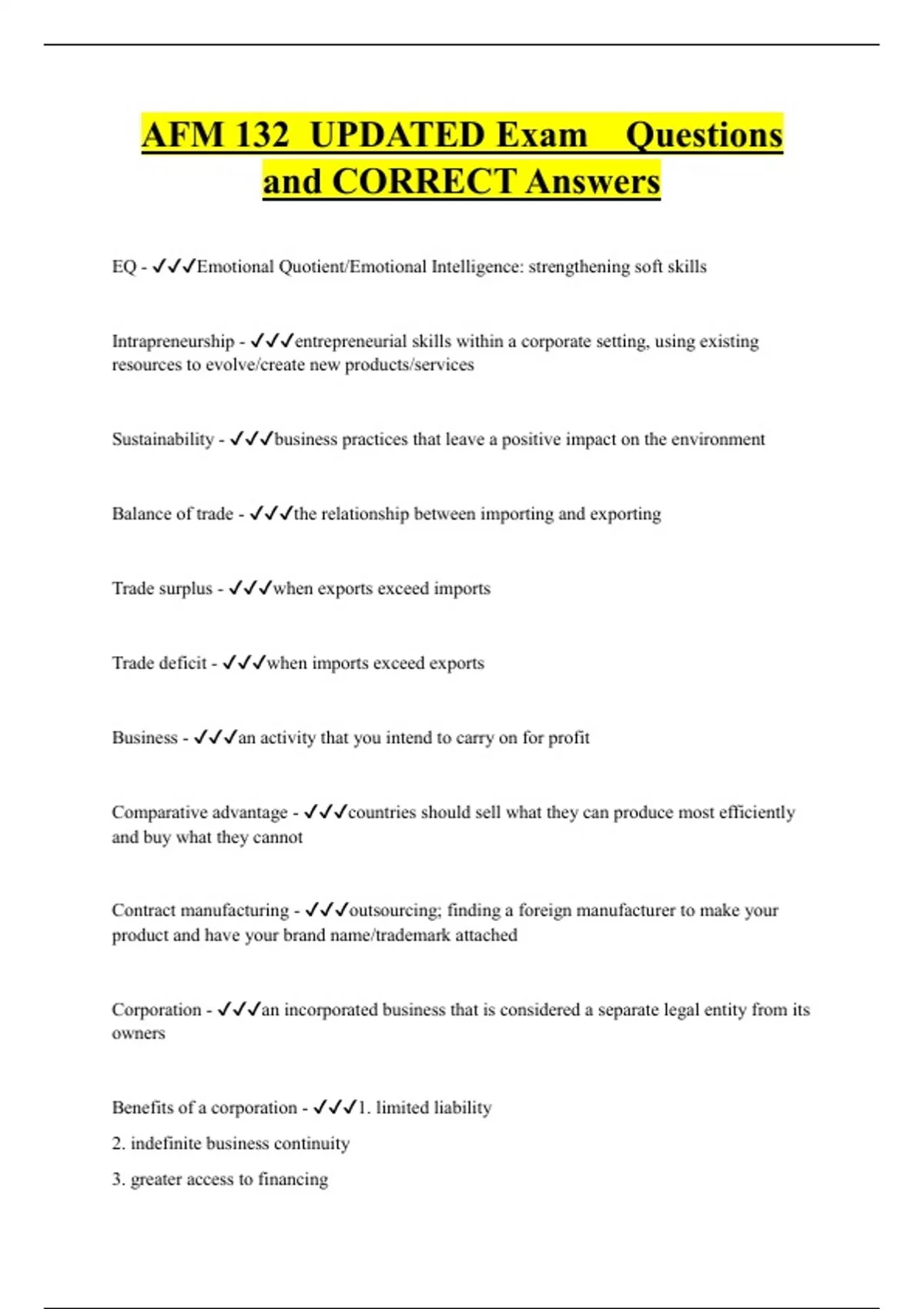 AFM 132 UPDATED Exam Questions and CORRECT Answers

EQ - ✓✓✓Emotional Quotient/Emotional Intelligence: strengthening soft skills

Intrapreneurship - ✓✓✓entrepreneurial skills within a corporate setting, using existing resources to evolve/create new products/services

Sustainability - ✓✓✓business practices that leave a positive impact on the environment

Balance of trade - ✓✓✓the relationship between importing and exporting

Trade surplus - ✓✓✓when exports exceed imports

Trade deficit - ✓✓✓when imports exceed exports

Business - ✓✓✓an activity that you intend to carry on for profit

Comparative advantage - ✓✓✓countries should sell what they can produce most efficiently and buy what they cannot

Contract manufacturing - ✓✓✓outsourcing; finding a foreign manufacturer to make your product and have your brand name/trademark attached

Corporation - ✓✓✓an incorporated business that is considered a separate legal entity from its owners

Benefits of a corporation - ✓✓✓1. limited liability

2. indefinite business continuity

3. greater access to financing